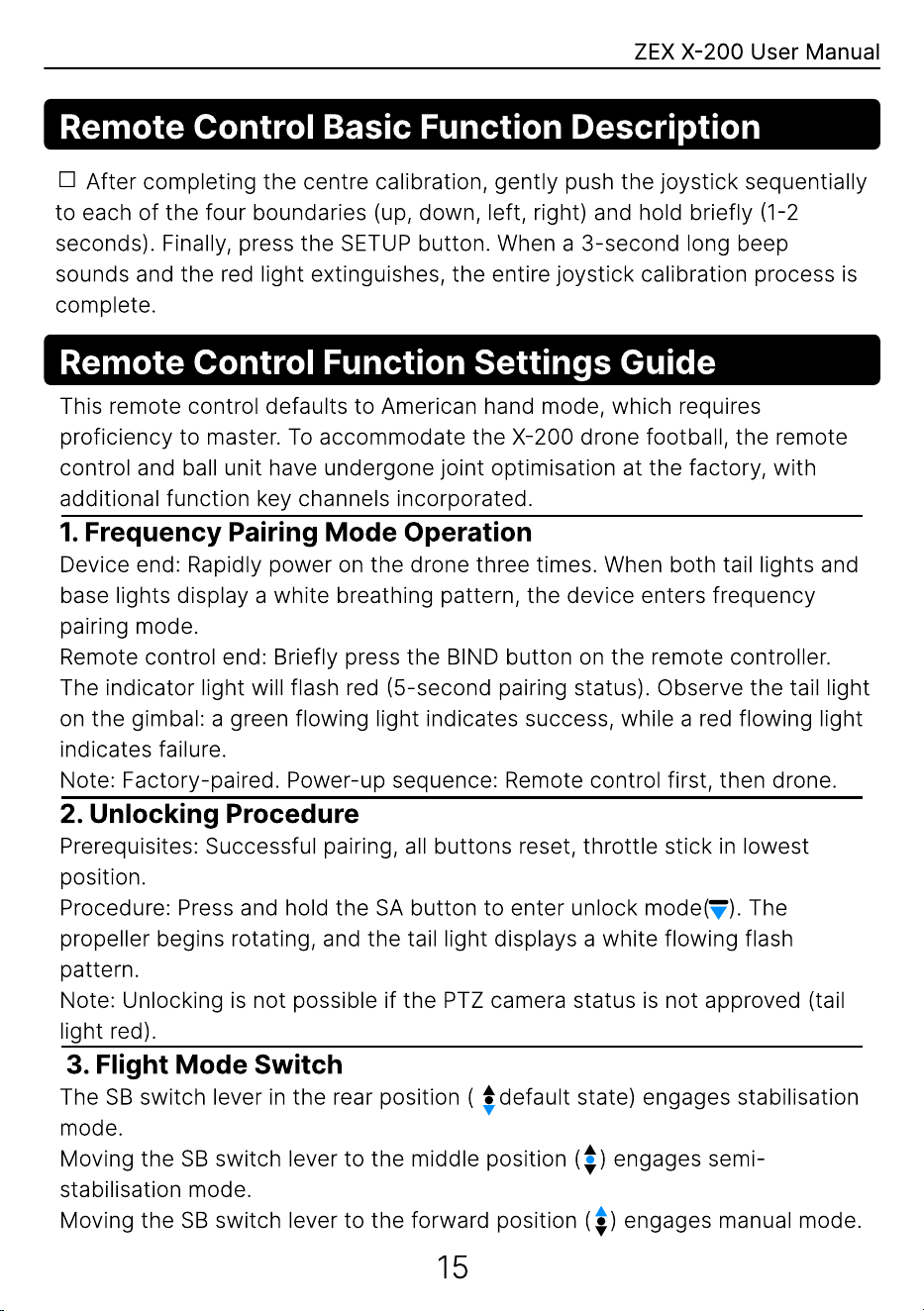 ZEX X-200 User Manual

Remote Control Basic Function Description

☐ After completing the centre calibration, gently push the joystick sequentially to each of the four boundaries (up, down, left, right) and hold briefly (1-2 seconds). Finally, press the SETUP button. When a 3-second long beep sounds and the red light extinguishes, the entire joystick calibration process is complete.

Remote Control Function Settings Guide

This remote control defaults to American hand mode, which requires proficiency to master. To accommodate the X-200 drone football, the remote control and ball unit have undergone joint optimisation at the factory, with additional function key channels incorporated.

1. Frequency Pairing Mode Operation

Device end: Rapidly power on the drone three times. When both tail lights and base lights display a white breathing pattern, the device enters frequency pairing mode.

Remote control end: Briefly press the BIND button on the remote controller. The indicator light will flash red (5-second pairing status). Observe the tail light on the gimbal: a green flowing light indicates success, while a red flowing light indicates failure.

Note: Factory-paired. Power-up sequence: Remote control first, then drone.

2. Unlocking Procedure

Prerequisites: Successful pairing, all buttons reset, throttle stick in lowest position.

Procedure: Press and hold the SA button to enter unlock mode(). The propeller begins rotating, and the tail light displays a white flowing flash pattern.

Note: Unlocking is not possible if the PTZ camera status is not approved (tail light red).

3. Flight Mode Switch

The SB switch lever in the rear position ( default state) engages stabilisation mode.

Moving the SB switch lever to the middle position () engages semi-stabilisation mode.

Moving the SB switch lever to the forward position () engages manual mode.

15